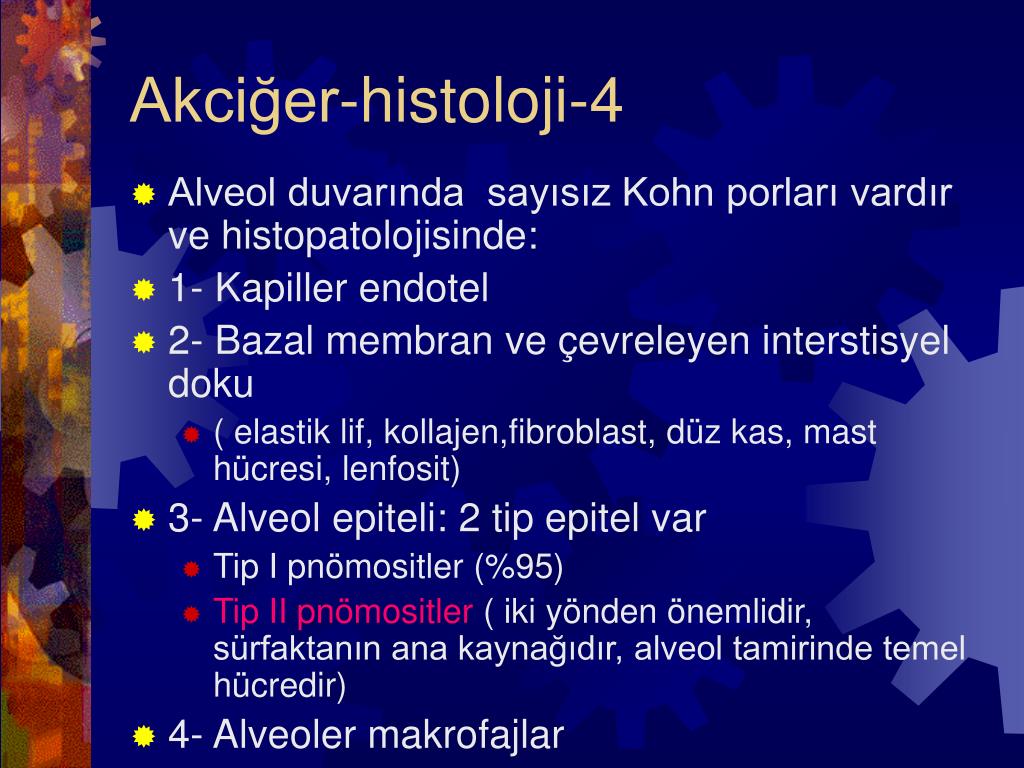 Akciğer-histoloji-4

Alveol duvarında sayısız Kohn porları vardır ve histopatolojisinde:

1- Kapiller endotel

2- Bazal membran ve çevreleyen interstisyel doku

( elastik lif, kollajen,fibroblast, düz kas, mast hücresi, lenfosit)

3- Alveol epiteli: 2 tip epitel var

Tip I pnömositler (%95)

Tip II pnömositler ( iki yönden önemlidir, sürfaktanın ana kaynağıdır, alveol tamirinde temel hücredir)

4- Alveoler makrofajlar